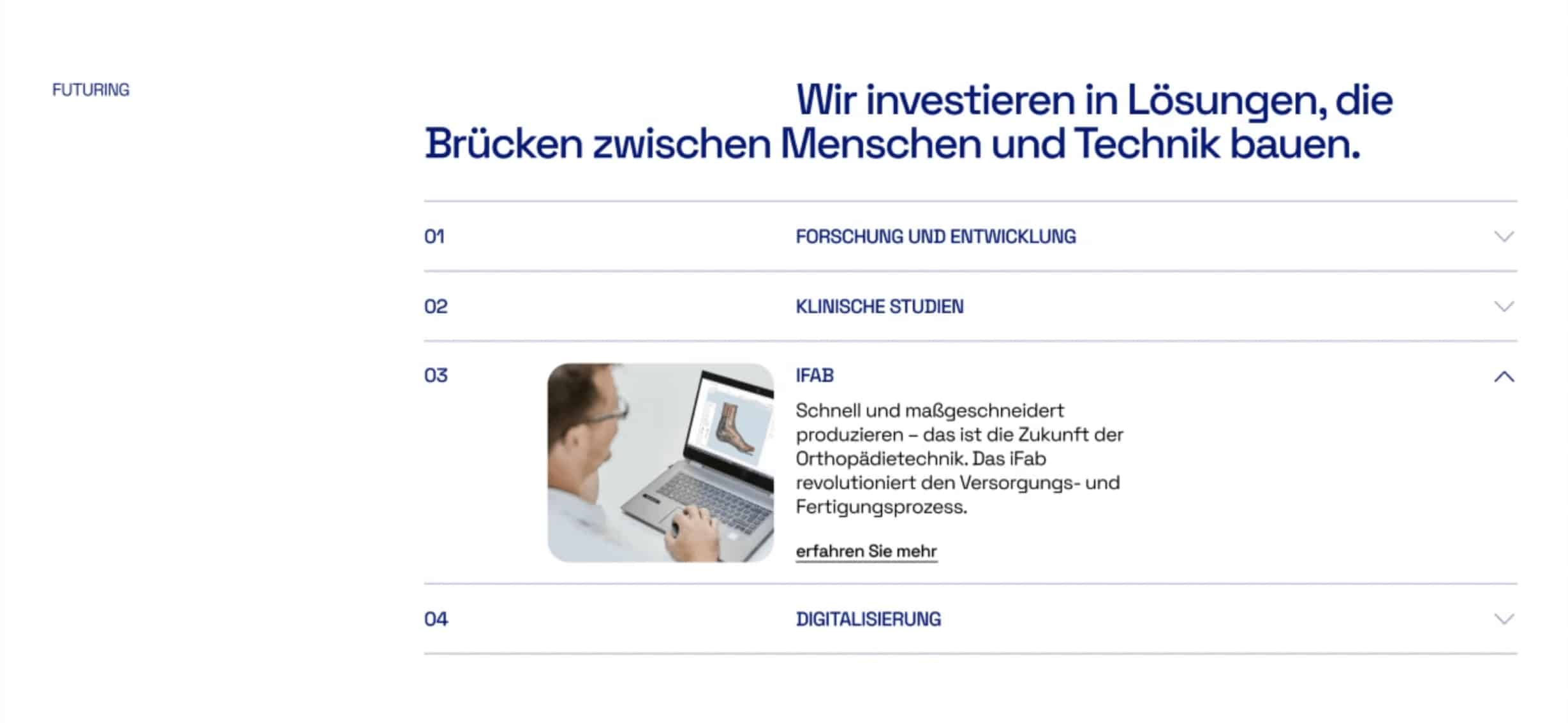 FUTURING

Wir investieren in Lösungen, die Brücken zwischen Menschen und Technik bauen.

01 FORSCHUNG UND ENTWICKLUNG

02 KLINISCHE STUDIEN

03 IFAB

Schnell und maßgeschneidert produzieren – das ist die Zukunft der Orthopädietechnik. Das iFab revolutioniert den Versorgungs- und Fertigungsprozess.

erfahren Sie mehr

04 DIGITALISIERUNG